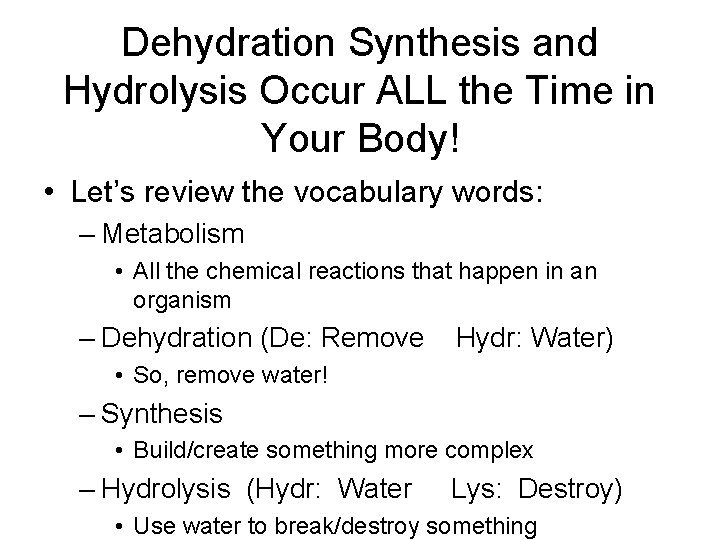 Dehydration Synthesis and Hydrolysis Occur ALL the Time in Your Body!

• Let's review the vocabulary words:

– Metabolism

• All the chemical reactions that happen in an organism

– Dehydration (De: Remove Hydr: Water)

• So, remove water!

– Synthesis

• Build/create something more complex

– Hydrolysis (Hydr: Water Lys: Destroy)

• Use water to break/destroy something